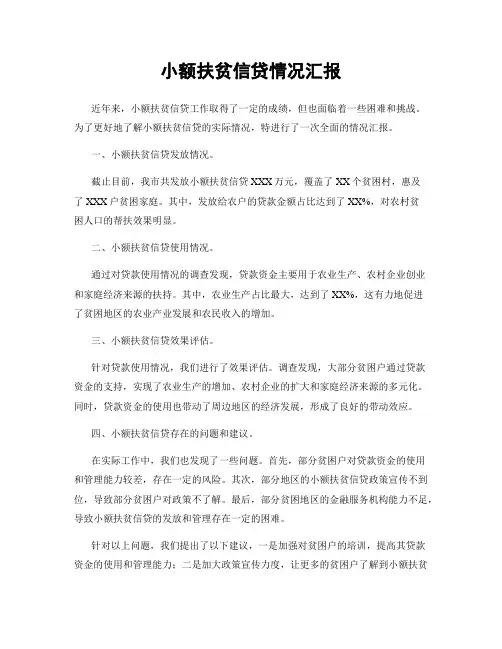 小额扶贫信贷情况汇报

近年来，小额扶贫信贷工作取得了一定的成绩，但也面临着一些困难和挑战。为了更好地了解小额扶贫信贷的实际情况，特进行了一次全面的情况汇报。

一、小额扶贫信贷发放情况。

截止目前，我市共发放小额扶贫信贷XXX万元，覆盖了XX个贫困村，惠及了XXX户贫困家庭。其中，发放给农户的贷款金额占比达到了XX%，对农村贫困人口的帮扶效果明显。

二、小额扶贫信贷使用情况。

通过对贷款使用情况的调查发现，贷款资金主要用于农业生产、农村企业创业和家庭经济来源的扶持。其中，农业生产占比最大，达到了XX%，这有力地促进了贫困地区的农业产业发展和农民收入的增加。

三、小额扶贫信贷效果评估。

针对贷款使用情况，我们进行了效果评估。调查发现，大部分贫困户通过贷款资金的支持，实现了农业生产的增加、农村企业的扩大和家庭经济来源的多元化。同时，贷款资金的使用也带动了周边地区的经济发展，形成了良好的带动效应。

四、小额扶贫信贷存在的问题和建议。

在实际工作中，我们也发现了一些问题。首先，部分贫困户对贷款资金的使用和管理能力较差，存在一定的风险。其次，部分地区的小额扶贫信贷政策宣传不到位，导致部分贫困户对政策不了解。最后，部分贫困地区的金融服务机构能力不足，导致小额扶贫信贷的发放和管理存在一定的困难。

针对以上问题，我们提出了以下建议，一是加强对贫困户的培训，提高其贷款资金的使用和管理能力；二是加大政策宣传力度，让更多的贫困户了解到小额扶贫